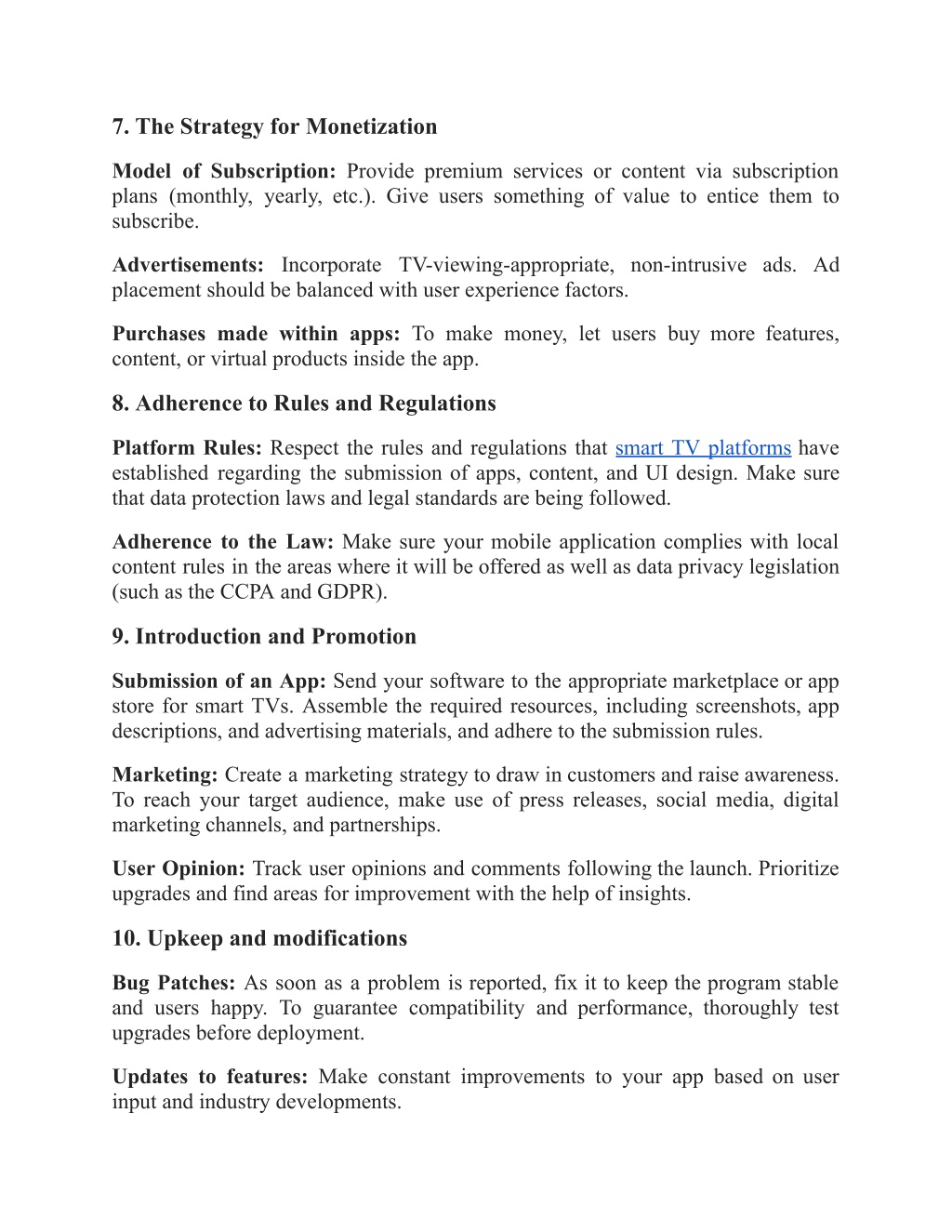 7. The Strategy for Monetization

Model of Subscription: Provide premium services or content via subscription plans (monthly, yearly, etc.). Give users something of value to entice them to subscribe.

Advertisements: Incorporate TV-viewing-appropriate, non-intrusive ads. Ad placement should be balanced with user experience factors.

Purchases made within apps: To make money, let users buy more features, content, or virtual products inside the app.

8. Adherence to Rules and Regulations

Platform Rules: Respect the rules and regulations that smart TV platforms have established regarding the submission of apps, content, and UI design. Make sure that data protection laws and legal standards are being followed.

Adherence to the Law: Make sure your mobile application complies with local content rules in the areas where it will be offered as well as data privacy legislation (such as the CCPA and GDPR).

9. Introduction and Promotion

Submission of an App: Send your software to the appropriate marketplace or app store for smart TVs. Assemble the required resources, including screenshots, app descriptions, and advertising materials, and adhere to the submission rules.

Marketing: Create a marketing strategy to draw in customers and raise awareness. To reach your target audience, make use of press releases, social media, digital marketing channels, and partnerships.

User Opinion: Track user opinions and comments following the launch. Prioritize upgrades and find areas for improvement with the help of insights.

10. Upkeep and modifications

Bug Patches: As soon as a problem is reported, fix it to keep the program stable and users happy. To guarantee compatibility and performance, thoroughly test upgrades before deployment.

Updates to features: Make constant improvements to your app based on user input and industry developments.